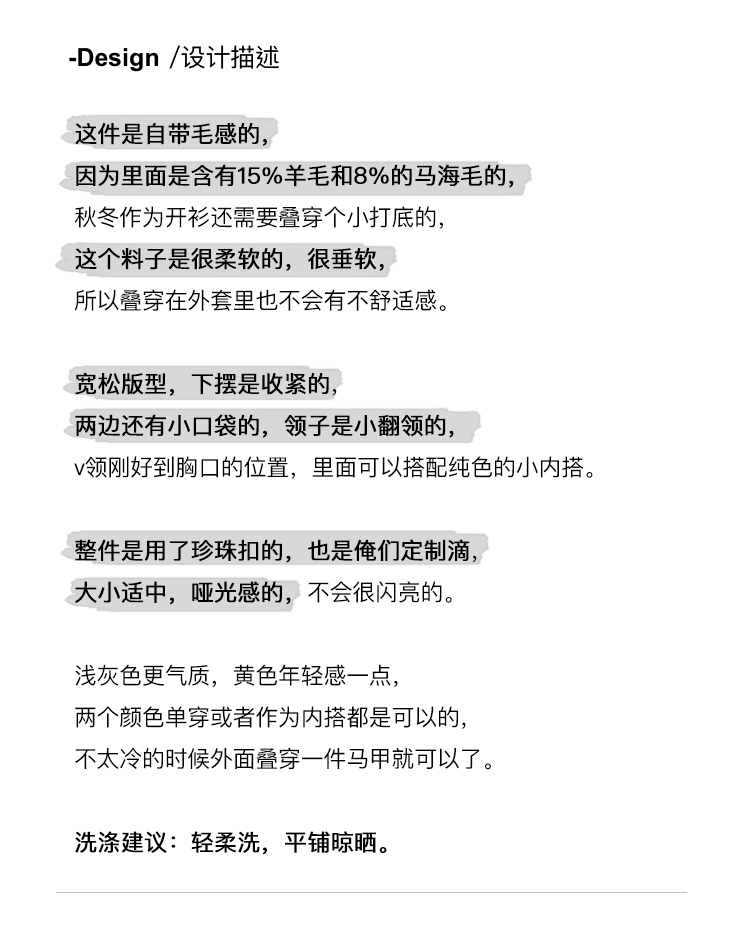 -Design /设计描述

这件是自带毛感的，
因为里面是含有15%羊毛和8%的马海毛的，
秋冬作为开衫还需要叠穿个小打底的，
这个料子是很柔软的，很垂软，
所以叠穿在外套里也不会有不舒适感。

宽松版型，下摆是收紧的，
两边还有小口袋的，领子是小翻领的，
v领刚好到胸口的位置，里面可以搭配纯色的小内搭。

整件是用了珍珠扣的，也是俺们定制滴，
大小适中，哑光感的，不会很闪亮的。

浅灰色更气质，黄色年轻感一点，
两个颜色单穿或者作为内搭都是可以的，
不太冷的时候外面叠穿一件马甲就可以了。

洗涤建议：轻柔洗，平铺晾晒。